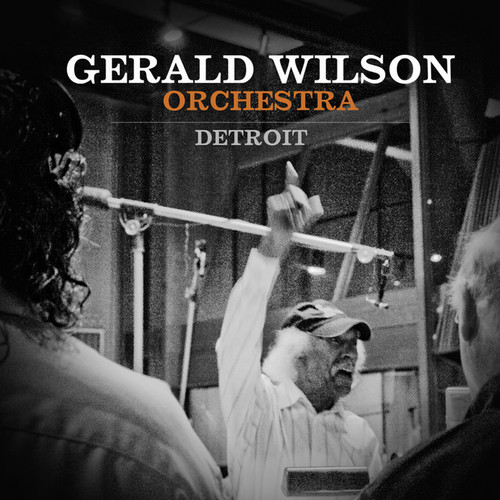 GERALD WILSON
ORCHESTRA
DETROIT